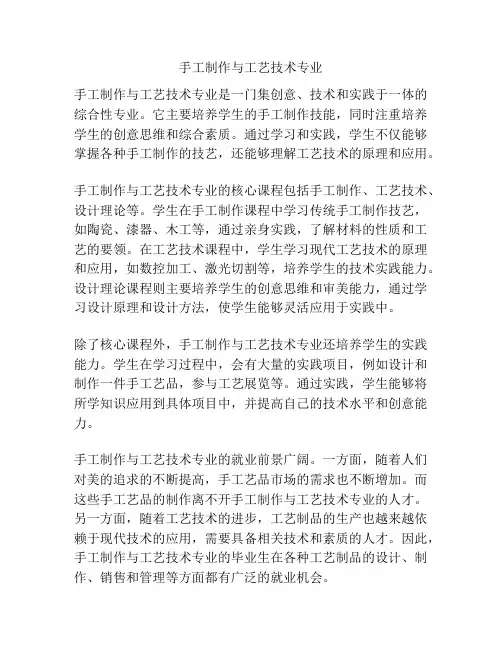 手工制作与工艺技术专业

手工制作与工艺技术专业是一门集创意、技术和实践于一体的综合性专业。它主要培养学生的手工制作技能，同时注重培养学生的创意思维和综合素质。通过学习和实践，学生不仅能够掌握各种手工制作的技艺，还能够理解工艺技术的原理和应用。

手工制作与工艺技术专业的核心课程包括手工制作、工艺技术、设计理论等。学生在手工制作课程中学习传统手工制作技艺，如陶瓷、漆器、木工等，通过亲身实践，了解材料的性质和工艺的要领。在工艺技术课程中，学生学习现代工艺技术的原理和应用，如数控加工、激光切割等，培养学生的技术实践能力。设计理论课程则主要培养学生的创意思维和审美能力，通过学习设计原理和设计方法，使学生能够灵活应用于实践中。

除了核心课程外，手工制作与工艺技术专业还培养学生的实践能力。学生在学习过程中，会有大量的实践项目，例如设计和制作一件手工艺品，参与工艺展览等。通过实践，学生能够将所学知识应用到具体项目中，并提高自己的技术水平和创意能力。

手工制作与工艺技术专业的就业前景广阔。一方面，随着人们对美的追求的不断提高，手工艺品市场的需求也不断增加。而这些手工艺品的制作离不开手工制作与工艺技术专业的人才。另一方面，随着工艺技术的进步，工艺制品的生产也越来越依赖于现代技术的应用，需要具备相关技术和素质的人才。因此，手工制作与工艺技术专业的毕业生在各种工艺制品的设计、制作、销售和管理等方面都有广泛的就业机会。